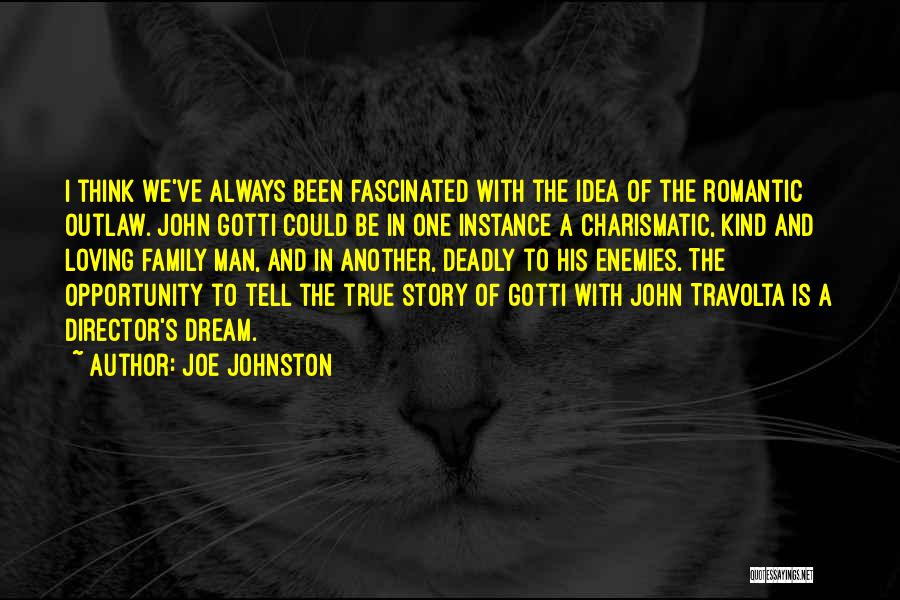 I THINK WE'VE ALWAYS BEEN FASCINATED WITH THE IDEA OF THE ROMANTIC OUTLAW. JOHN GOTTI COULD BE IN ONE INSTANCE A CHARISMATIC, KIND AND LOVING FAMILY MAN, AND IN ANOTHER, DEADLY TO HIS ENEMIES. THE OPPORTUNITY TO TELL THE TRUE STORY OF GOTTI WITH JOHN TRAVOLTA IS A DIRECTOR'S DREAM.

~ AUTHOR: JOE JOHNSTON

QUOTESSAYINGS.NET